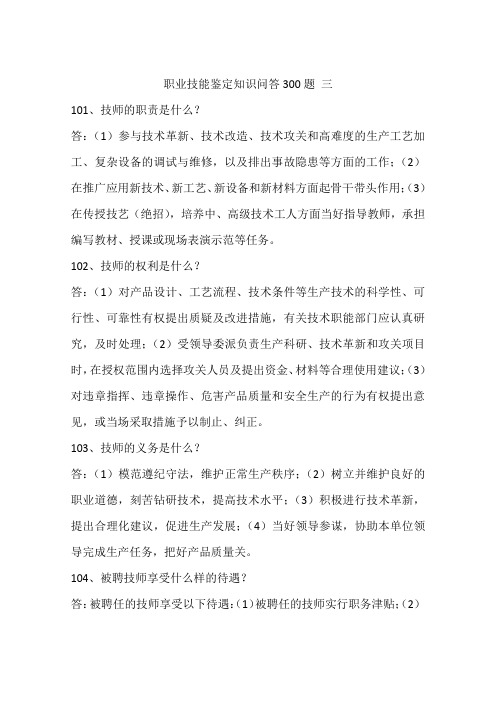 职业技能鉴定知识问答300题 三

101、技师的职责是什么？

答：（1）参与技术革新、技术改造、技术攻关和高难度的生产工艺加工、复杂设备的调试与维修，以及排出事故隐患等方面的工作；（2）在推广应用新技术、新工艺、新设备和新材料方面起骨干带头作用；（3）在传授技艺（绝招），培养中、高级技术工人方面当好指导教师，承担编写教材、授课或现场表演示范等任务。

102、技师的权利是什么？

答：（1）对产品设计、工艺流程、技术条件等生产技术的科学性、可行性、可靠性有权提出质疑及改进措施，有关技术职能部门应认真研究，及时处理；（2）受领导委派负责生产科研、技术革新和攻关项目时，在授权范围内选择攻关人员及提出资金、材料等合理使用建议；（3）对违章指挥、违章操作、危害产品质量和安全生产的行为有权提出意见，或当场采取措施予以制止、纠正。

103、技师的义务是什么？

答：（1）模范遵纪守法，维护正常生产秩序；（2）树立并维护良好的职业道德，刻苦钻研技术，提高技术水平；（3）积极进行技术革新，提出合理化建议，促进生产发展；（4）当好领导参谋，协助本单位领导完成生产任务，把好产品质量关。

104、被聘技师享受什么样的待遇？

答：被聘任的技师享受以下待遇：（1）被聘任的技师实行职务津贴；（2）